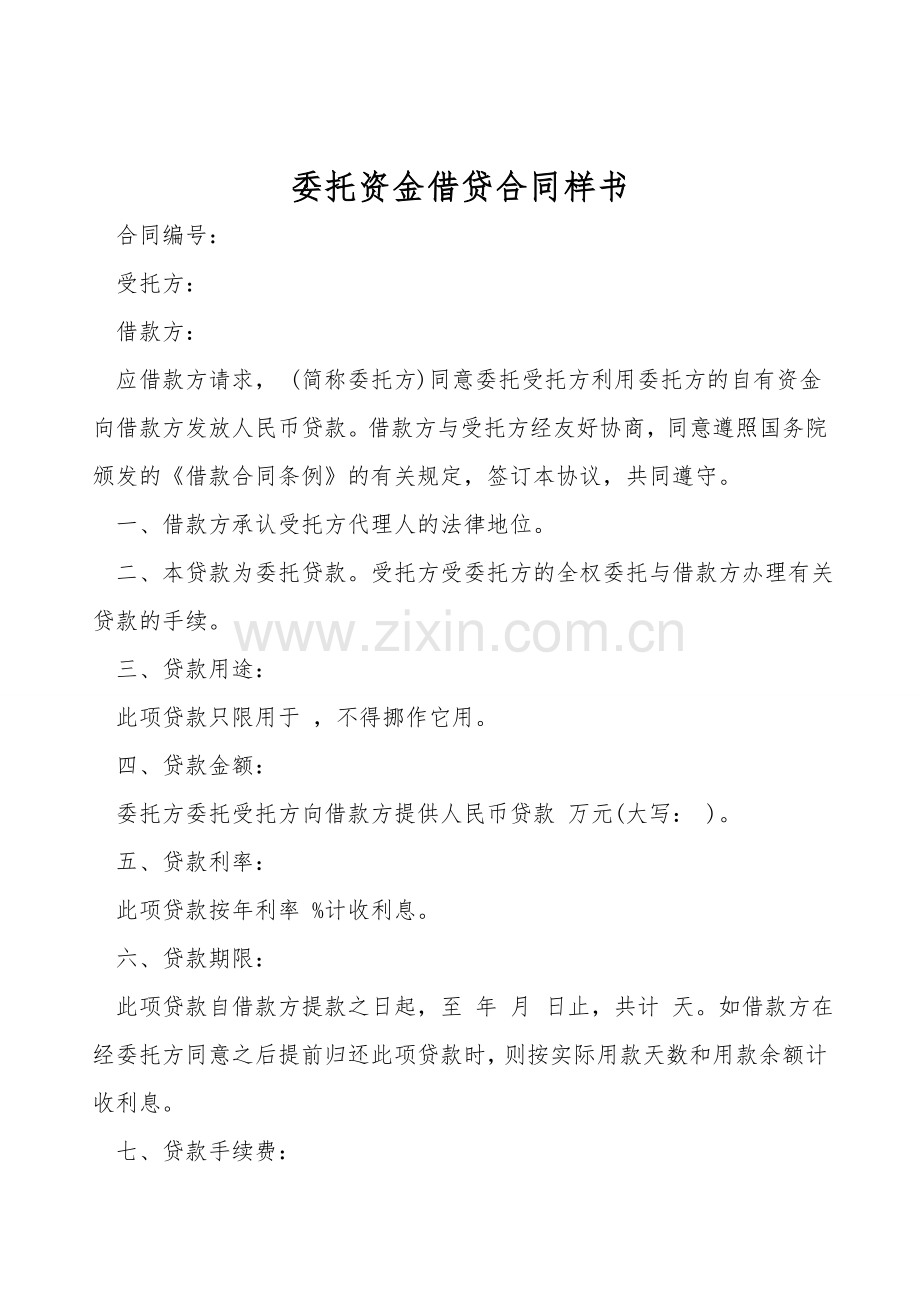 委托资金借贷合同样书

合同编号：

受托方：

借款方：

应借款方请求， (简称委托方)同意委托受托方利用委托方的自有资金向借款方发放人民币贷款。借款方与受托方经友好协商，同意遵照国务院颁发的《借款合同条例》的有关规定，签订本协议，共同遵守。

一、借款方承认受托方代理人的法律地位。

二、本贷款为委托贷款。受托方受委托方的全权委托与借款方办理有关贷款的手续。

www.zixin.com.cn

三、贷款用途：

此项贷款只限用于 ，不得挪作它用。

四、贷款金额：

委托方委托受托方向借款方提供人民币贷款 万元(大写： )。

五、贷款利率：

此项贷款按年利率 %计收利息。

六、贷款期限：

此项贷款自借款方提款之日起，至 年 月 日止，共计 天。如借款方在经委托方同意之后提前归还此项贷款时，则按实际用款天数和用款余额计收利息。

七、贷款手续费：